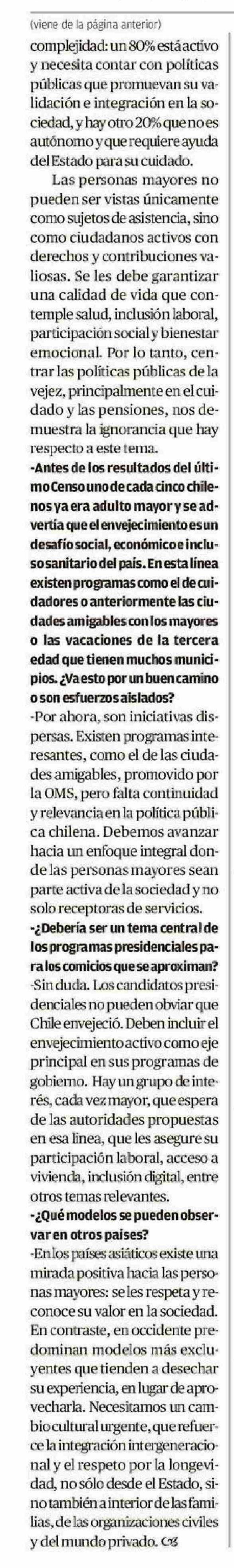 (viene de la página anterior)

complejidad: un 80% está activo y necesita contar con políticas públicas que promuevan su validación e integración en la sociedad, y hay otro 20% que no es autónomo y que requiere ayuda del Estado para su cuidado.

Las personas mayores no pueden ser vistas únicamente como sujetos de asistencia, sino como ciudadanos activos con derechos y contribuciones valiosas. Se les debe garantizar una calidad de vida que contemple salud, inclusión laboral, participación social y bienestar emocional. Por lo tanto, centrar las políticas públicas de la vejez, principalmente en el cuidado y las pensiones, nos demuestra la ignorancia que hay respecto a este tema.

-Antes de los resultados del último Censo uno de cada cinco chilenos ya era adulto mayor y se advertía que el envejecimiento es un desafío social, económico e incluso sanitario del país. En esta línea existen programas como el de cuidadores o anteriormente las ciudades amigables con los mayores o las vacaciones de la tercera edad que tienen muchos municipios. ¿Va esto por un buen camino o son esfuerzos aislados?

-Por ahora, son iniciativas dispersas. Existen programas interesantes, como el de las ciudades amigables, promovido por la OMS, pero falta continuidad y relevancia en la política pública chilena. Debemos avanzar hacia un enfoque integral donde las personas mayores sean parte activa de la sociedad y no solo receptoras de servicios.

-¿Debería ser un tema central de los programas presidenciales para los comicios que se aproximan?

-Sin duda. Los candidatos presidenciales no pueden obviar que Chile envejeció. Deben incluir el envejecimiento activo como eje principal en sus programas de gobierno. Hay un grupo de interés, cada vez mayor, que espera de las autoridades propuestas en esa línea, que les asegure su participación laboral, acceso a vivienda, inclusión digital, entre otros temas relevantes.

-¿Qué modelos se pueden observar en otros países?

-En los países asiáticos existe una mirada positiva hacia las personas mayores: se les respeta y reconoce su valor en la sociedad. En contraste, en occidente predominan modelos más excluyentes que tienden a desechar su experiencia, en lugar de aprovecharla. Necesitamos un cambio cultural urgente, que refuerce la integración intergeneracional y el respeto por la longevidad, no sólo desde el Estado, sino también a interior de las familias, de las organizaciones civiles y del mundo privado.